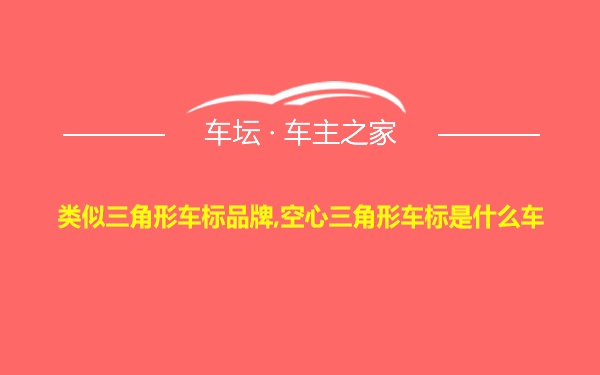 车坛 · 车主之家

类似三角形车标品牌,空心三角形车标是什么车